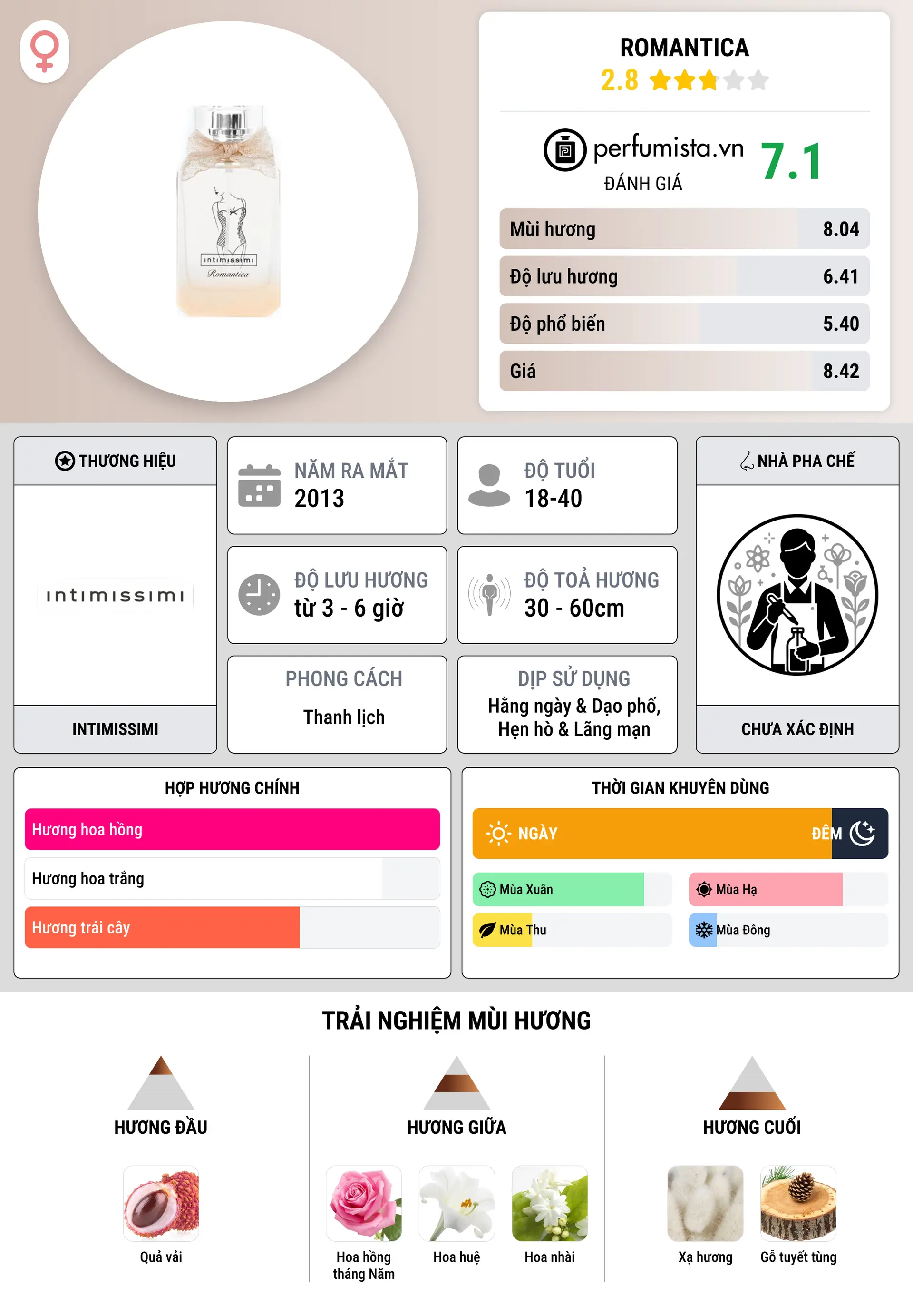 intimissimi
Romantica

ROMANTICA
2.8

perfumista.vn
ĐÁNH GIÁ
7.1

| Mùi hương | 8.04 |
|---|---|
| Độ lưu hương | 6.41 |
| Độ phổ biến | 5.40 |
| Giá | 8.42 |

THƯƠNG HIỆU
intimissimi
INTIMISSIMI

NĂM RA MẮT
2013

ĐỘ TUỔI
18-40

ĐỘ LƯU HƯƠNG
từ 3 - 6 giờ

ĐỘ TOẢ HƯƠNG
30 - 60cm

PHONG CÁCH
Thanh lịch

DỊP SỬ DỤNG
Hằng ngày & Dạo phố, Hẹn hò & Lãng mạn

NHÀ PHA CHẾ
CHƯA XÁC ĐỊNH

HỢP HƯƠNG CHÍNH
Hương hoa hồng
Hương hoa trắng
Hương trái cây

THỜI GIAN KHUYÊN DÙNG
NGÀY
ĐÊM
Mùa Xuân
Mùa Hạ
Mùa Thu
Mùa Đông

TRẢI NGHIỆM MÙI HƯƠNG

HƯƠNG ĐẦU
Quả vải

HƯƠNG GIỮA
Hoa hồng tháng Năm
Hoa huệ
Hoa nhài

HƯƠNG CUỐI
Xạ hương
Gỗ tuyết tùng